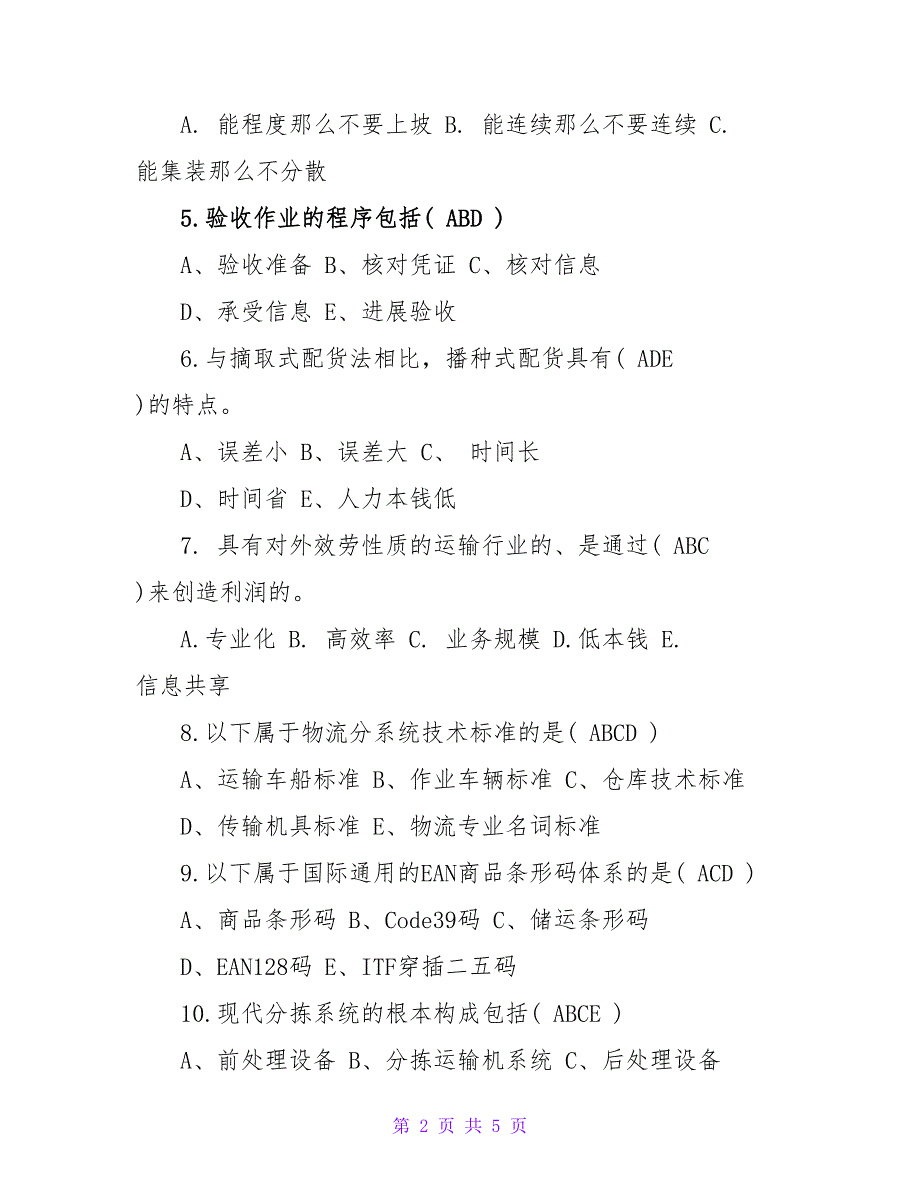 A. 能程度那么不要上坡 B. 能连续那么不要连续 C. 能集装那么不分散

5.验收作业的程序包括( ABD )

A、验收准备 B、核对凭证 C、核对信息

D、承受信息 E、进展验收

6.与摘取式配货法相比，播种式配货具有( ADE )的特点。

A、误差小 B、误差大 C、 时间长

D、时间省 E、人力本钱低

7. 具有对外效劳性质的运输行业的、是通过( ABC )来创造利润的。

A.专业化 B. 高效率 C. 业务规模 D.低本钱 E. 信息共享

8.以下属于物流分系统技术标准的是( ABCD )

A、运输车船标准 B、作业车辆标准 C、仓库技术标准

D、传输机具标准 E、物流专业名词标准

9.以下属于国际通用的EAN商品条形码体系的是( ACD )

A、商品条形码 B、Code39码 C、储运条形码

D、EAN128码 E、ITF穿插二五码

10.现代分拣系统的根本构成包括( ABCE )

A、前处理设备 B、分拣运输机系统 C、后处理设备

第 2 页 共 5 页